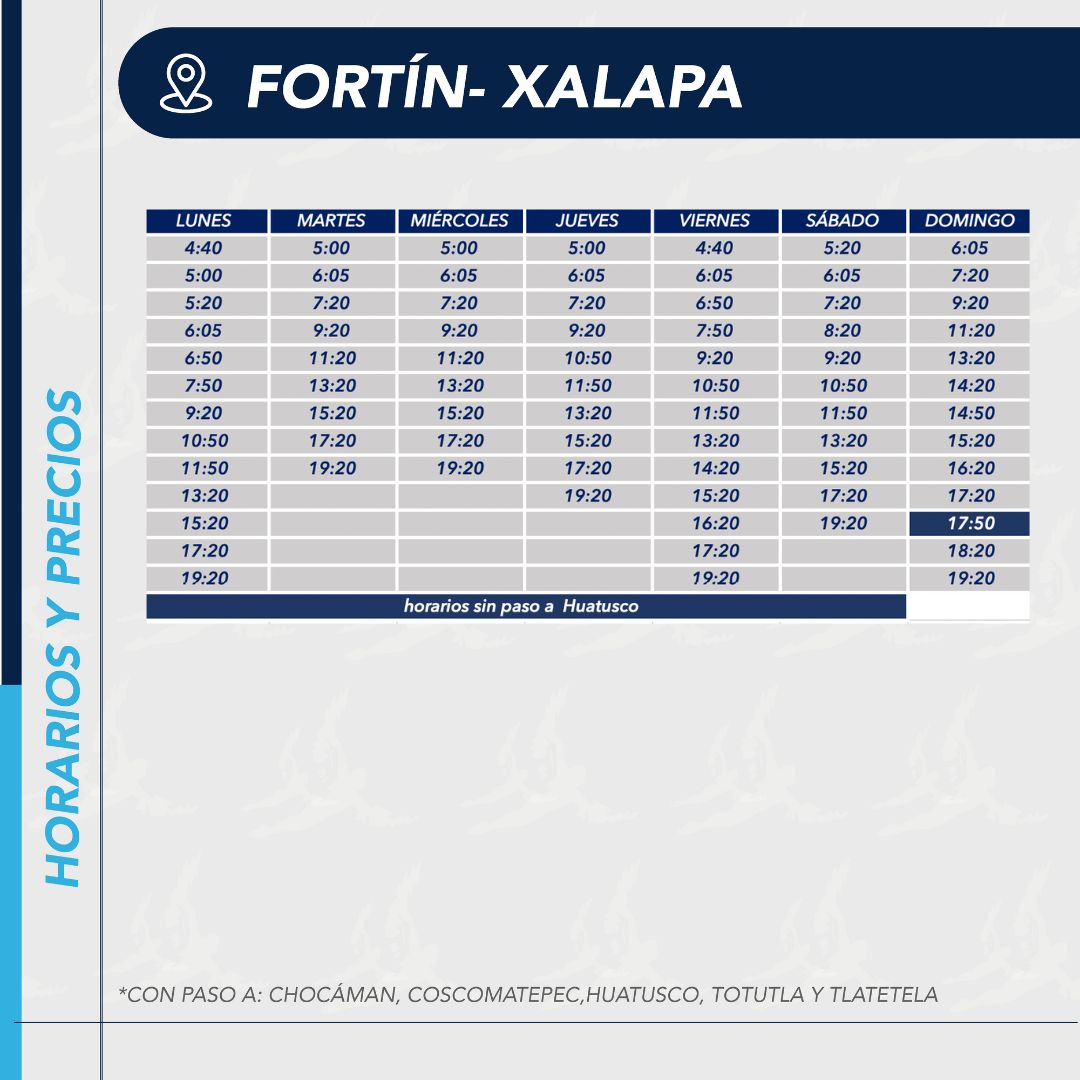 HORARIOS Y PRECIOS

FORTÍN- XALAPA

| LUNES | MARTES | MIÉRCOLES | JUEVES | VIERNES | SÁBADO | DOMINGO |
|---|---|---|---|---|---|---|
| 4:40 | 5:00 | 5:00 | 5:00 | 4:40 | 5:20 | 6:05 |
| 5:00 | 6:05 | 6:05 | 6:05 | 6:05 | 6:05 | 7:20 |
| 5:20 | 7:20 | 7:20 | 7:20 | 6:50 | 7:20 | 9:20 |
| 6:05 | 9:20 | 9:20 | 9:20 | 7:50 | 8:20 | 11:20 |
| 6:50 | 11:20 | 11:20 | 10:50 | 9:20 | 9:20 | 13:20 |
| 7:50 | 13:20 | 13:20 | 11:50 | 10:50 | 10:50 | 14:20 |
| 9:20 | 15:20 | 15:20 | 13:20 | 11:50 | 11:50 | 14:50 |
| 10:50 | 17:20 | 17:20 | 15:20 | 13:20 | 13:20 | 15:20 |
| 11:50 | 19:20 | 19:20 | 17:20 | 14:20 | 15:20 | 16:20 |
| 13:20 | | | 19:20 | 15:20 | 17:20 | 17:20 |
| 15:20 | | | | 16:20 | 19:20 | 17:50 |
| 17:20 | | | | 17:20 | | 18:20 |
| 19:20 | | | | 19:20 | | 19:20 |

horarios sin paso a Huatusco

*CON PASO A: CHOCÁMAN, COSCOMATEPEC,HUATUSCO, TOTUTLA Y TLATETELA